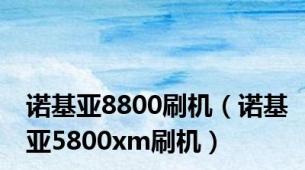 诺基亚8800刷机（诺基亚5800xm刷机）